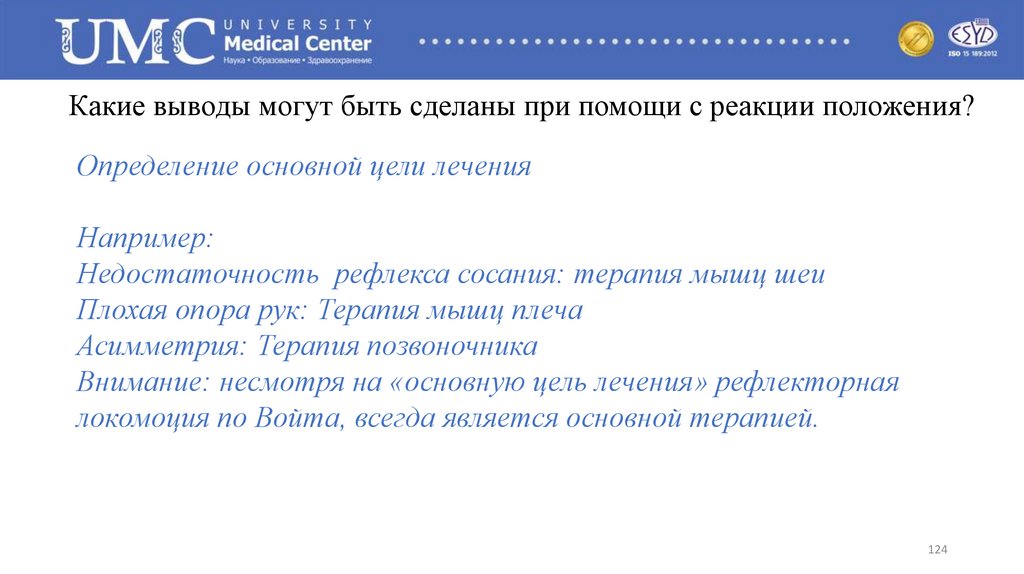 UMC UNIVERSITY Medical Center
Наука • Образование • Здравоохранение

ESYD
ISO 15 189:2012

Какие выводы могут быть сделаны при помощи с реакции положения?

Определение основной цели лечения

Например:
Недостаточность рефлекса сосания: терапия мышц шеи
Плохая опора рук: Терапия мышц плеча
Асимметрия: Терапия позвоночника
Внимание: несмотря на «основную цель лечения» рефлекторная локомоция по Войта, всегда является основной терапией.

124